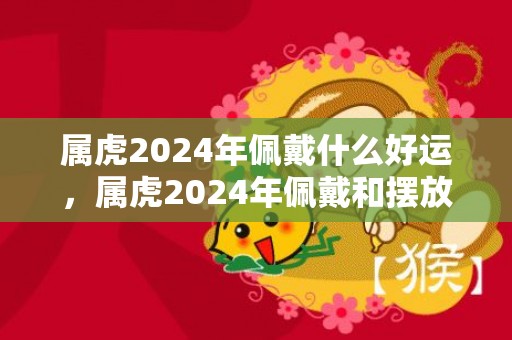 属虎2024年佩戴什么好运，属虎2024年佩戴和摆放

【猴】